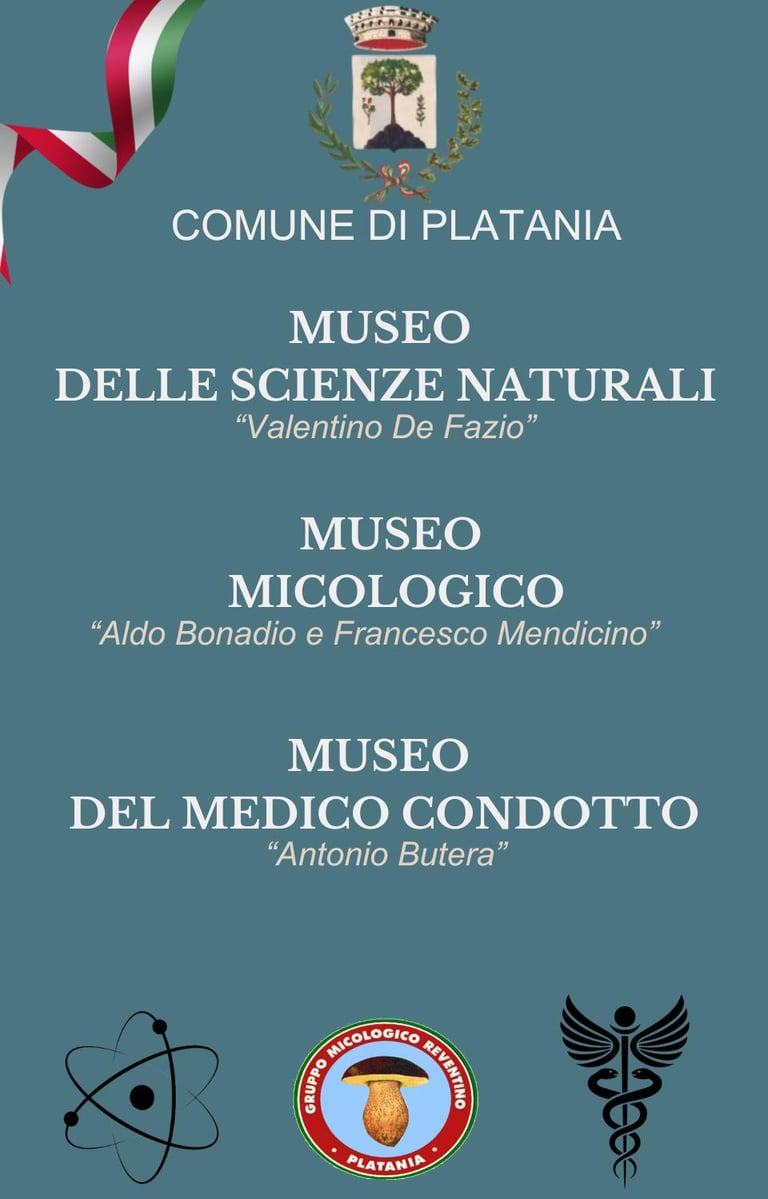 COMUNE DI PLATANIA

MUSEO
DELLE SCIENZE NATURALI
“Valentino De Fazio”

MUSEO
MICOLOGICO
“Aldo Bonadio e Francesco Mendicino”

MUSEO
DEL MEDICO CONDOTTO
“Antonio Butera”

GRUPPO MICOLOGICO REVENTINO
PLATANIA